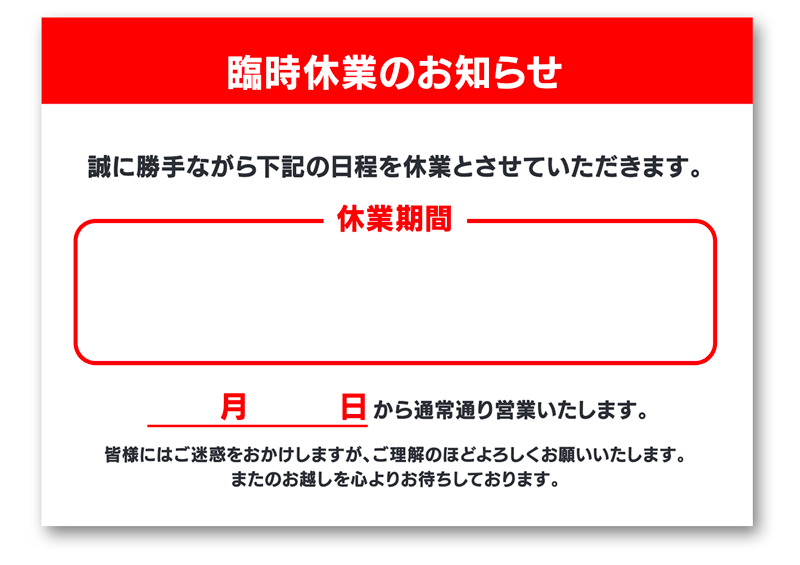 臨時休業のお知らせ

誠に勝手ながら下記の日程を休業とさせていただきます。

休業期間

月　日から通常通り営業いたします。

皆様にはご迷惑をおかけしますが、ご理解のほどよろしくお願いいたします。
またのお越しを心よりお待ちしております。